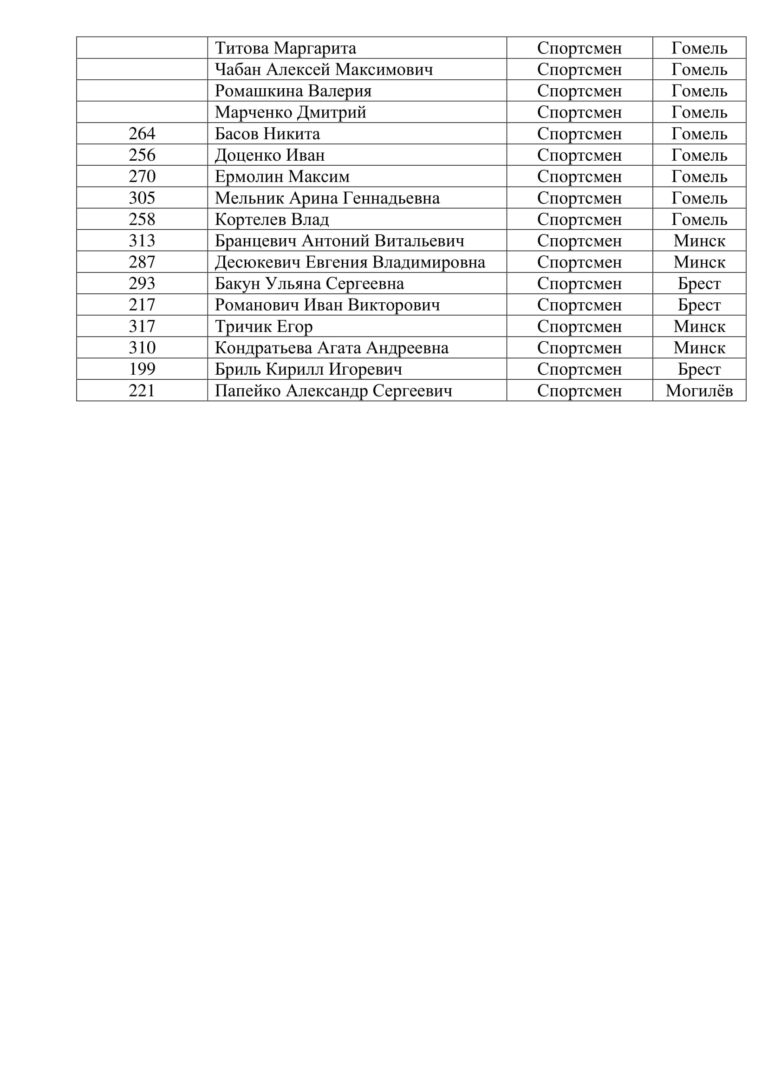 |  | Титова Маргарита | Спортсмен | Гомель |
|---|---|---|---|
|  | Чабан Алексей Максимович | Спортсмен | Гомель |
|  | Ромашкина Валерия | Спортсмен | Гомель |
|  | Марченко Дмитрий | Спортсмен | Гомель |
| 264 | Басов Никита | Спортсмен | Гомель |
| 256 | Доценко Иван | Спортсмен | Гомель |
| 270 | Ермолин Максим | Спортсмен | Гомель |
| 305 | Мельник Арина Геннадьевна | Спортсмен | Гомель |
| 258 | Кортелев Влад | Спортсмен | Гомель |
| 313 | Бранцевич Антоний Витальевич | Спортсмен | Минск |
| 287 | Десюкевич Евгения Владимировна | Спортсмен | Минск |
| 293 | Бакун Ульяна Сергеевна | Спортсмен | Брест |
| 217 | Романович Иван Викторович | Спортсмен | Брест |
| 317 | Тричик Егор | Спортсмен | Минск |
| 310 | Кондратьева Агата Андреевна | Спортсмен | Минск |
| 199 | Бриль Кирилл Игоревич | Спортсмен | Брест |
| 221 | Папейко Александр Сергеевич | Спортсмен | Могилёв |